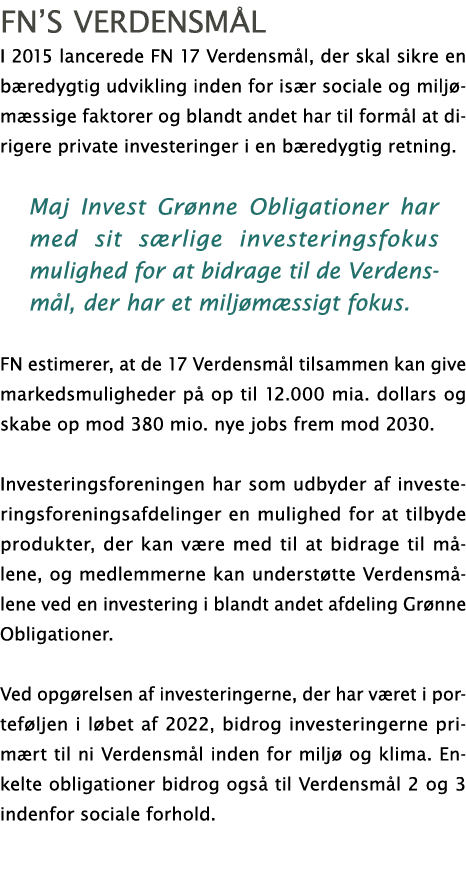 FN'S VERDENSMÅL

I 2015 lancerede FN 17 Verdensmål, der skal sikre en bæredygtig udvikling inden for især sociale og miljømæssige faktorer og blandt andet har til formål at dirigere private investeringer i en bæredygtig retning.

Maj Invest Grønne Obligationer har med sit særlige investeringsfokus mulighed for at bidrage til de Verdensmål, der har et miljømæssigt fokus.

FN estimerer, at de 17 Verdensmål tilsammen kan give markedsmuligheder på op til 12.000 mia. dollars og skabe op mod 380 mio. nye jobs frem mod 2030.

Investeringsforeningen har som udbyder af investeringsforeningsafdelinger en mulighed for at tilbyde produkter, der kan være med til at bidrage til målene, og medlemmerne kan understøtte Verdensmålene ved en investering i blandt andet afdeling Grønne Obligationer.

Ved opgørelsen af investeringerne, der har været i porteføljen i løbet af 2022, bidrog investeringerne primært til ni Verdensmål inden for miljø og klima. Enkelte obligationer bidrog også til Verdensmål 2 og 3 indenfor sociale forhold.